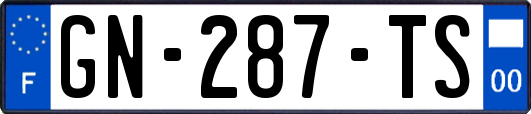 F
GN-287-TS
00